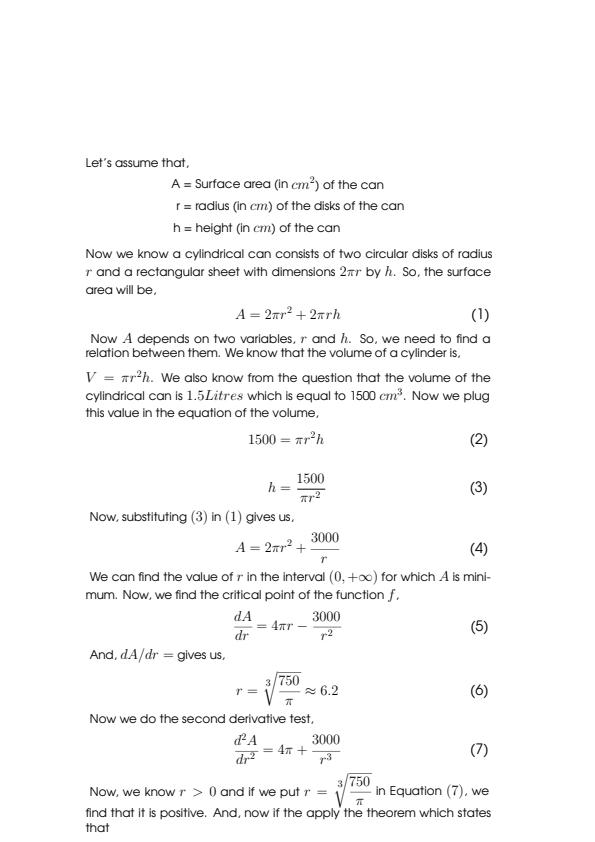 Let's assume that,

A = Surface area (in $cm^2$) of the can
r = radius (in $cm$) of the disks of the can
h = height (in $cm$) of the can

Now we know a cylindrical can consists of two circular disks of radius $r$ and a rectangular sheet with dimensions $2\pi r$ by $h$. So, the surface area will be,

$A = 2\pi r^2 + 2\pi rh$ (1)

Now $A$ depends on two variables, $r$ and $h$. So, we need to find a relation between them. We know that the volume of a cylinder is, $V = \pi r^2 h$. We also know from the question that the volume of the cylindrical can is $1.5 Litres$ which is equal to 1500 $cm^3$. Now we plug this value in the equation of the volume,

$1500 = \pi r^2 h$ (2)

$h = \frac{1500}{\pi r^2}$ (3)

Now, substituting $(3)$ in $(1)$ gives us,

$A = 2\pi r^2 + \frac{3000}{r}$ (4)

We can find the value of $r$ in the interval $(0, +\infty)$ for which $A$ is minimum. Now, we find the critical point of the function $f$,

$\frac{dA}{dr} = 4\pi r - \frac{3000}{r^2}$ (5)

And, $dA/dr =$ gives us,

$r = \sqrt[3]{\frac{750}{\pi}} \approx 6.2$ (6)

Now we do the second derivative test,

$\frac{d^2A}{dr^2} = 4\pi + \frac{3000}{r^3}$ (7)

Now, we know $r > 0$ and if we put $r = \sqrt[3]{\frac{750}{\pi}}$ in Equation $(7)$, we find that it is positive. And, now if the apply the theorem which states that